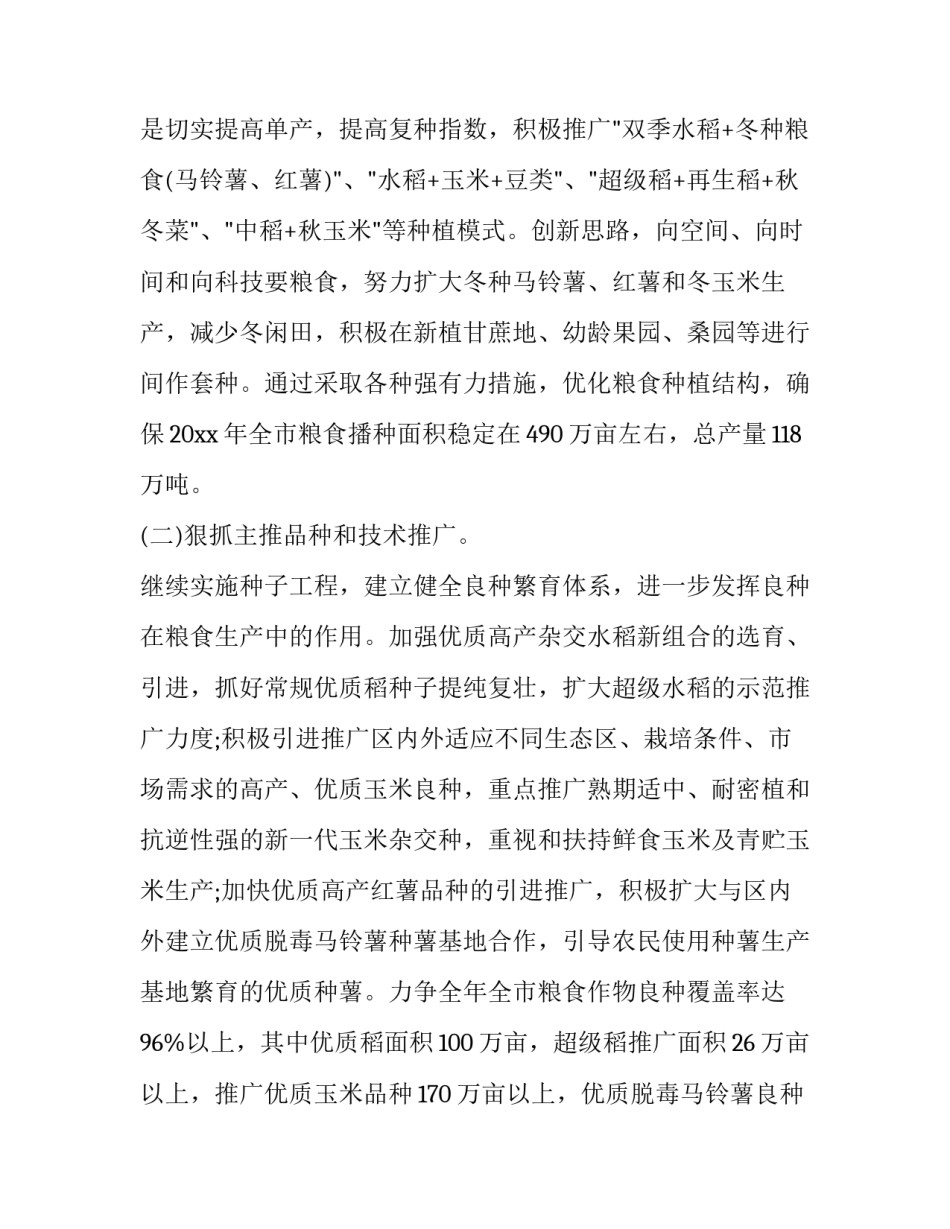 是切实提高单产，提高复种指数，积极推广"双季水稻+冬种粮食(马铃薯、红薯)"、"水稻+玉米+豆类"、"超级稻+再生稻+秋冬菜"、"中稻+秋玉米"等种植模式。创新思路，向空间、向时间和向科技要粮食，努力扩大冬种马铃薯、红薯和冬玉米生产，减少冬闲田，积极在新植甘蔗地、幼龄果园、桑园等进行间作套种。通过采取各种强有力措施，优化粮食种植结构，确保 20xx 年全市粮食播种面积稳定在 490 万亩左右，总产量 118 万吨。

(二)狠抓主推品种和技术推广。

继续实施种子工程，建立健全良种繁育体系，进一步发挥良种在粮食生产中的作用。加强优质高产杂交水稻新组合的选育、引进，抓好常规优质稻种子提纯复壮，扩大超级水稻的示范推广力度;积极引进推广区内外适应不同生态区、栽培条件、市场需求的高产、优质玉米良种，重点推广熟期适中、耐密植和抗逆性强的新一代玉米杂交种，重视和扶持鲜食玉米及青贮玉米生产;加快优质高产红薯品种的引进推广，积极扩大与区内外建立优质脱毒马铃薯种薯基地合作，引导农民使用种薯生产基地繁育的优质种薯。力争全年全市粮食作物良种覆盖率达 96%以上，其中优质稻面积 100 万亩，超级稻推广面积 26 万亩以上，推广优质玉米品种 170 万亩以上，优质脱毒马铃薯良种